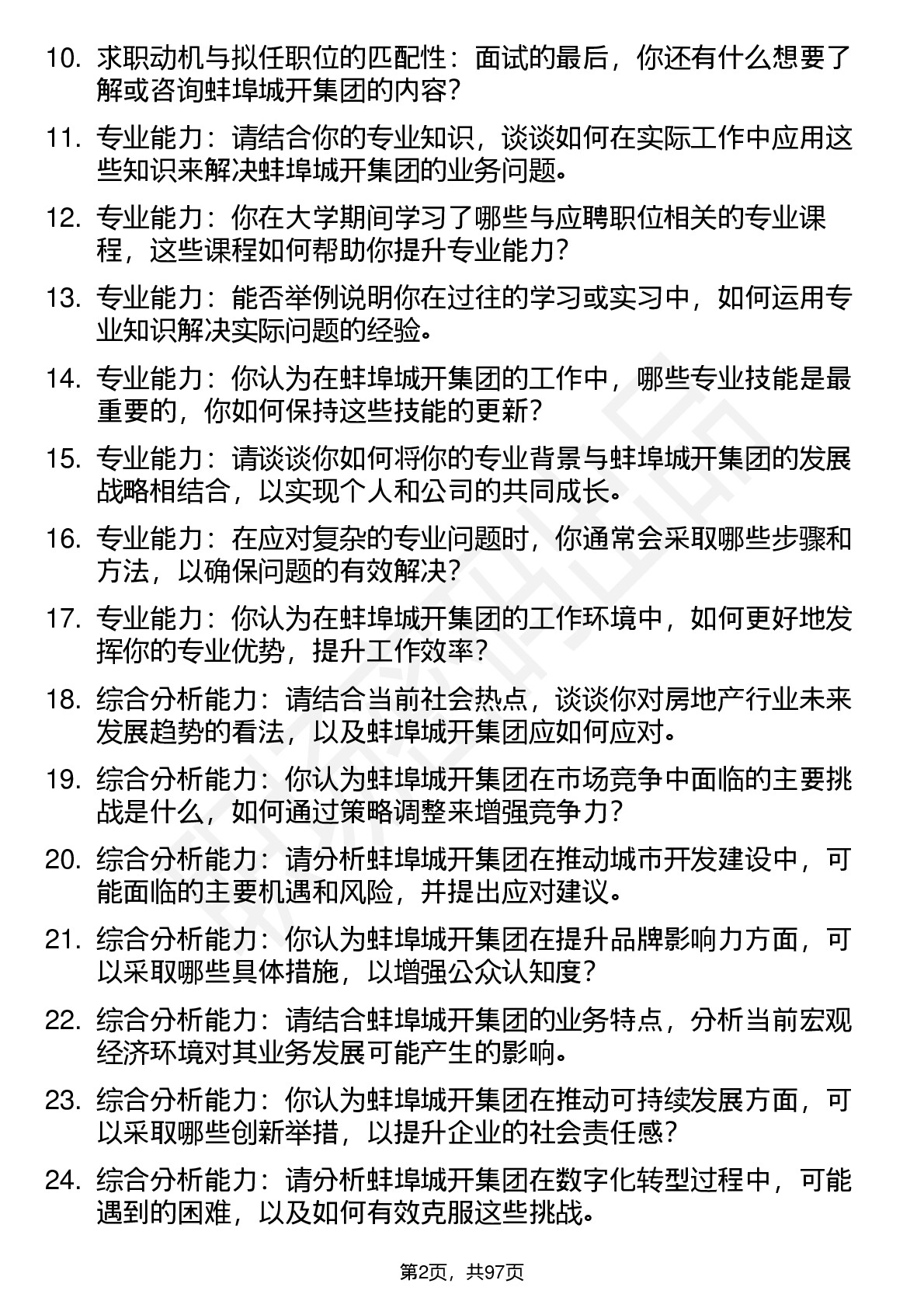 10. 求职动机与拟任职位的匹配性：面试的最后，你还有什么想要了解或咨询蚌埠城开集团的内容？

11. 专业能力：请结合你的专业知识，谈谈如何在实际工作中应用这些知识来解决蚌埠城开集团的业务问题。

12. 专业能力：你在大学期间学习了哪些与应聘职位相关的专业课程，这些课程如何帮助你提升专业能力？

13. 专业能力：能否举例说明你在过往的学习或实习中，如何运用专业知识解决实际问题的经验。

14. 专业能力：你认为在蚌埠城开集团的工作中，哪些专业技能是最重要的，你如何保持这些技能的更新？

15. 专业能力：请谈谈你如何将你的专业背景与蚌埠城开集团的发展战略相结合，以实现个人和公司的共同成长。

16. 专业能力：在应对复杂的专业问题时，你通常会采取哪些步骤和方法，以确保问题的有效解决？

17. 专业能力：你认为在蚌埠城开集团的工作环境中，如何更好地发挥你的专业优势，提升工作效率？

18. 综合分析能力：请结合当前社会热点，谈谈你对房地产行业未来发展趋势的看法，以及蚌埠城开集团应如何应对。

19. 综合分析能力：你认为蚌埠城开集团在市场竞争中面临的主要挑战是什么，如何通过策略调整来增强竞争力？

20. 综合分析能力：请分析蚌埠城开集团在推动城市开发建设中，可能面临的主要机遇和风险，并提出应对建议。

21. 综合分析能力：你认为蚌埠城开集团在提升品牌影响力方面，可以采取哪些具体措施，以增强公众认知度？

22. 综合分析能力：请结合蚌埠城开集团的业务特点，分析当前宏观经济环境对其业务发展可能产生的影响。

23. 综合分析能力：你认为蚌埠城开集团在推动可持续发展方面，可以采取哪些创新举措，以提升企业的社会责任感？

24. 综合分析能力：请分析蚌埠城开集团在数字化转型过程中，可能遇到的困难，以及如何有效克服这些挑战。

第2页，共97页